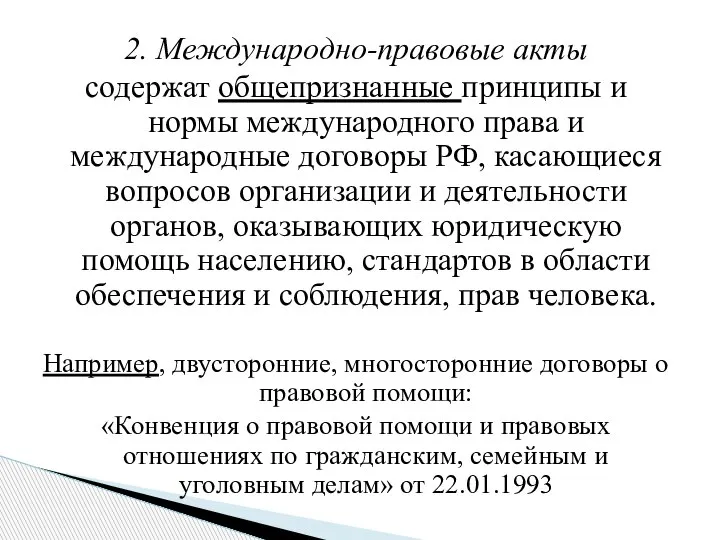 2. Международно-правовые акты

содержат общепризнанные принципы и нормы международного права и международные договоры РФ, касающиеся вопросов организации и деятельности органов, оказывающих юридическую помощь населению, стандартов в области обеспечения и соблюдения, прав человека.

Например, двусторонние, многосторонние договоры о правовой помощи:

«Конвенция о правовой помощи и правовых отношениях по гражданским, семейным и уголовным делам» от 22.01.1993